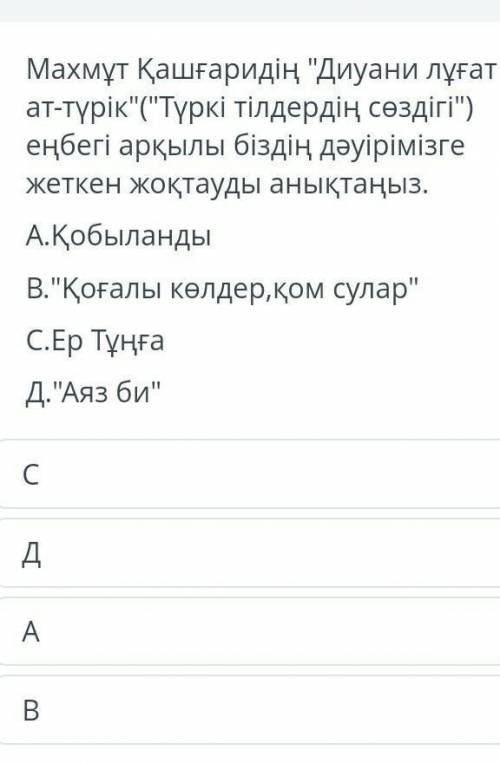 Махмұт Қашғаридің "Диуани лұғат ат-түрік"("Түркі тілдердің сөздігі") еңбегі арқылы біздің дәуірімізге жеткен жоқтауды анықтаңыз.

А.Қобыланды

В."Қоғалы көлдер,қом сулар"

С.Ер Тұңға

Д."Аяз би"

С

Д

А

В